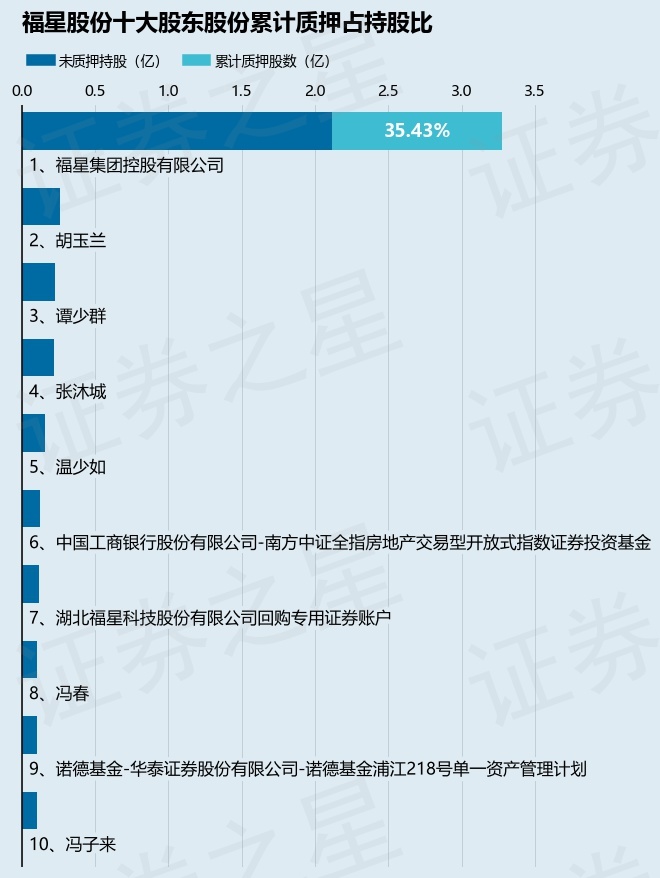 福星股份十大股东股份累计质押占持股比

未质押持股（亿）　累计质押股数（亿）

0.0　0.5　1.0　1.5　2.0　2.5　3.0　3.5

35.43%

1、福星集团控股有限公司

2、胡玉兰

3、谭少群

4、张沐城

5、温少如

6、中国工商银行股份有限公司-南方中证全指房地产交易型开放式指数证券投资基金

7、湖北福星科技股份有限公司回购专用证券账户

8、冯春

9、诺德基金-华泰证券股份有限公司-诺德基金浦江218号单一资产管理计划

10、冯子来

证券之星